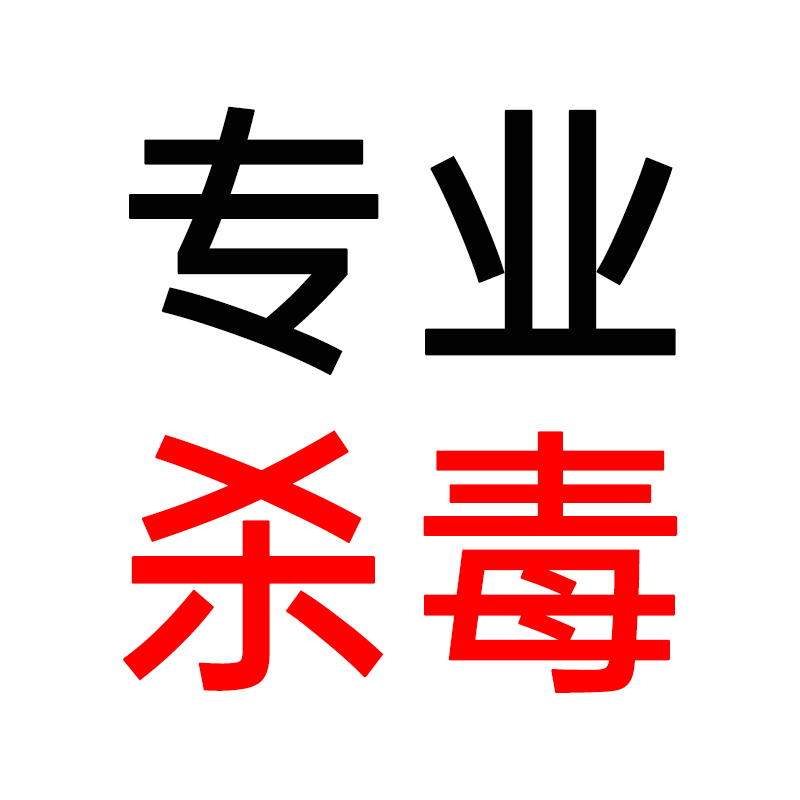 专业
杀毒